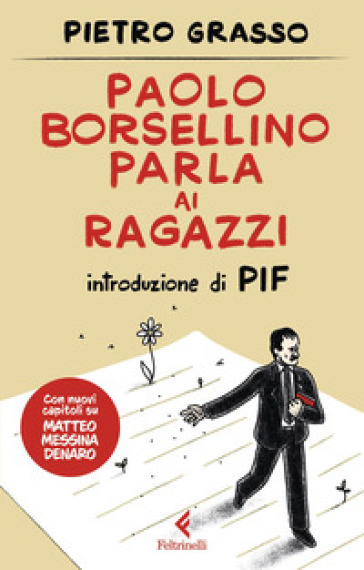 PIETRO GRASSO

PAOLO BORSELLINO PARLA AI RAGAZZI

introduzione di PIF

Con nuovi capitoli su MATTEO MESSINA DENARO

Feltrinelli